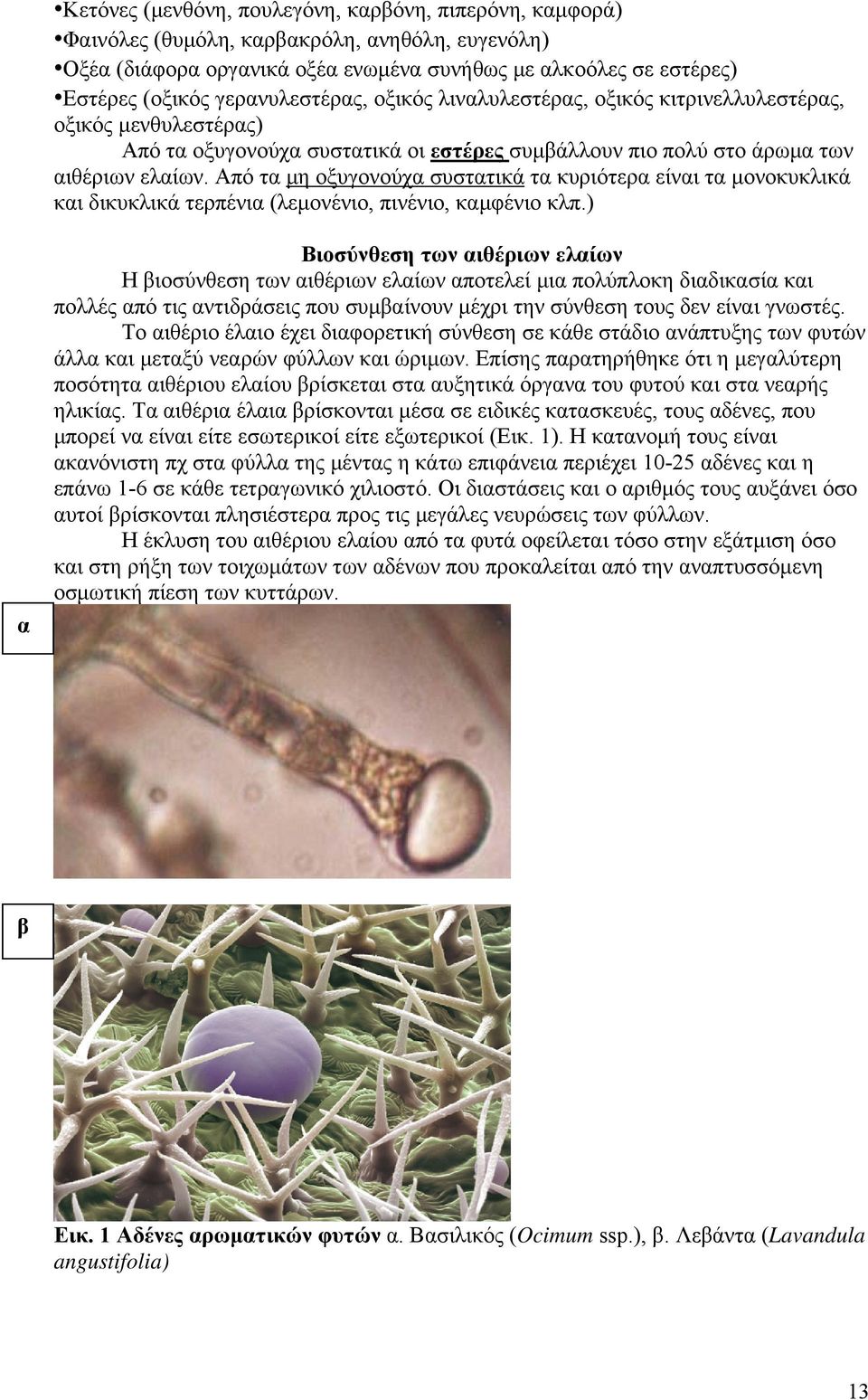 •Κετόνες (μενθόνη, πουλεγόνη, καρβόνη, πιπερόνη, καμφορά)
•Φαινόλες (θυμόλη, καρβακρόλη, ανηθόλη, ευγενόλη)
•Οξέα (διάφορα οργανικά οξέα ενωμένα συνήθως με αλκοόλες σε εστέρες)
•Εστέρες (οξικός γερανυλεστέρας, οξικός λιναλυλεστέρας, οξικός κιτρινελλυλεστέρας, οξικός μενθυλεστέρας)

Από τα οξυγονούχα συστατικά οι εστέρες συμβάλλουν πιο πολύ στο άρωμα των αιθέριων ελαίων. Από τα μη οξυγονούχα συστατικά τα κυριότερα είναι τα μονοκυκλικά και δικυκλικά τερπένια (λεμονένιο, πινένιο, καμφένιο κλπ.)

Βιοσύνθεση των αιθέριων ελαίων

Η βιοσύνθεση των αιθέριων ελαίων αποτελεί μια πολύπλοκη διαδικασία και πολλές από τις αντιδράσεις που συμβαίνουν μέχρι την σύνθεση τους δεν είναι γνωστές.

Το αιθέριο έλαιο έχει διαφορετική σύνθεση σε κάθε στάδιο ανάπτυξης των φυτών άλλα και μεταξύ νεαρών φύλλων και ώριμων. Επίσης παρατηρήθηκε ότι η μεγαλύτερη ποσότητα αιθέριου ελαίου βρίσκεται στα αυξητικά όργανα του φυτού και στα νεαρής ηλικίας. Τα αιθέρια έλαια βρίσκονται μέσα σε ειδικές κατασκευές, τους αδένες, που μπορεί να είναι είτε εσωτερικοί είτε εξωτερικοί (Εικ. 1). Η κατανομή τους είναι ακανόνιστη πχ στα φύλλα της μέντας η κάτω επιφάνεια περιέχει 10-25 αδένες και η επάνω 1-6 σε κάθε τετραγωνικό χιλιοστό. Οι διαστάσεις και ο αριθμός τους αυξάνει όσο αυτοί βρίσκονται πλησιέστερα προς τις μεγάλες νευρώσεις των φύλλων.

Η έκλυση του αιθέριου ελαίου από τα φυτά οφείλεται τόσο στην εξάτμιση όσο και στη ρήξη των τοιχωμάτων των αδένων που προκαλείται από την αναπτυσσόμενη οσμωτική πίεση των κυττάρων.

α

β

Εικ. 1 Αδένες αρωματικών φυτών α. Βασιλικός (Ocimum ssp.), β. Λεβάντα (Lavandula angustifolia)

13